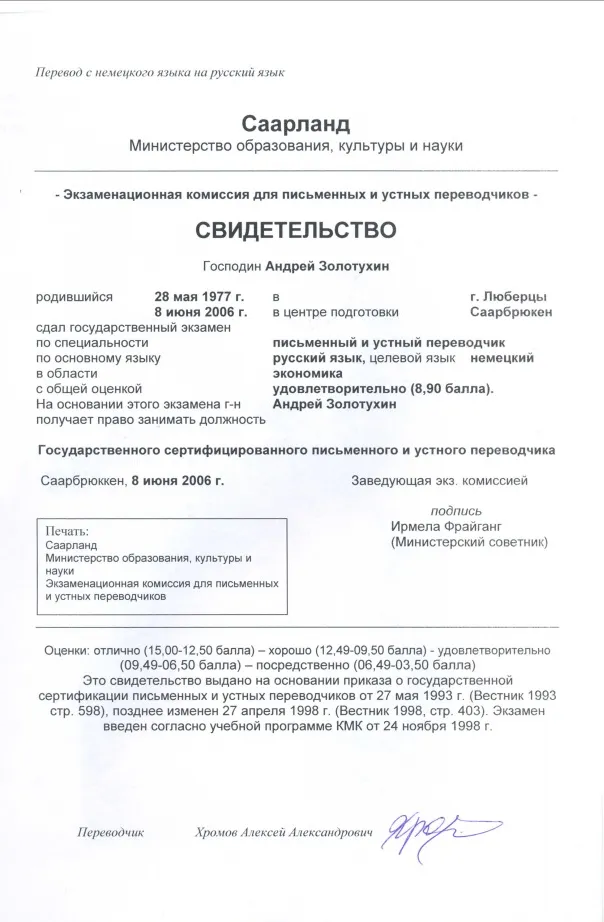 Перевод с немецкого языка на русский язык

Саарланд
Министерство образования, культуры и науки

- Экзаменационная комиссия для письменных и устных переводчиков -

СВИДЕТЕЛЬСТВО

Господин Андрей Золотухин

родившийся 28 мая 1977 г. в г. Люберцы
8 июня 2006 г. в центре подготовки Саарбрюкен
сдал государственный экзамен
по специальности письменный и устный переводчик
по основному языку русский язык, целевой язык немецкий
в области экономика
с общей оценкой удовлетворительно (8,90 балла).
На основании этого экзамена г-н Андрей Золотухин
получает право занимать должность

Государственного сертифицированного письменного и устного переводчика

Саарбрюккен, 8 июня 2006 г. Заведующая экз. комиссией

подпись
Ирмела Фрайганг
(Министерский советник)

Печать:
Саарланд
Министерство образования, культуры и науки
Экзаменационная комиссия для письменных и устных переводчиков

Оценки: отлично (15,00-12,50 балла) – хорошо (12,49-09,50 балла) - удовлетворительно (09,49-06,50 балла) – посредственно (06,49-03,50 балла)
Это свидетельство выдано на основании приказа о государственной сертификации письменных и устных переводчиков от 27 мая 1993 г. (Вестник 1993 стр. 598), позднее изменен 27 апреля 1998 г. (Вестник 1998, стр. 403). Экзамен введен согласно учебной программе КМК от 24 ноября 1998 г.

Переводчик Хромов Алексей Александрович